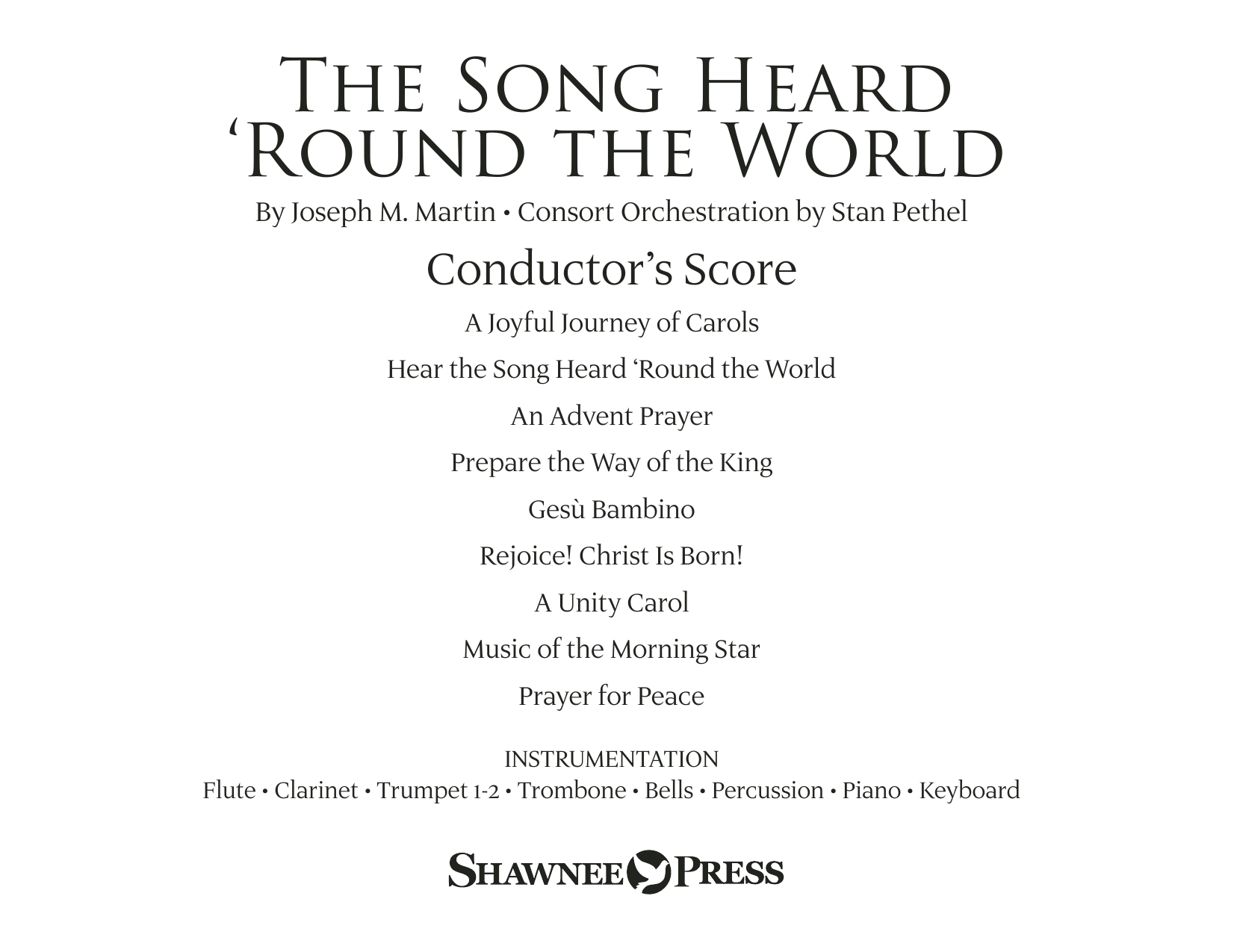 THE SONG HEARD
'ROUND THE WORLD

By Joseph M. Martin • Consort Orchestration by Stan Pethel

Conductor's Score

A Joyful Journey of Carols

Hear the Song Heard 'Round the World

An Advent Prayer

Prepare the Way of the King

Gesù Bambino

Rejoice! Christ Is Born!

A Unity Carol

Music of the Morning Star

Prayer for Peace

INSTRUMENTATION
Flute • Clarinet • Trumpet 1-2 • Trombone • Bells • Percussion • Piano • Keyboard

SHAWNEE PRESS